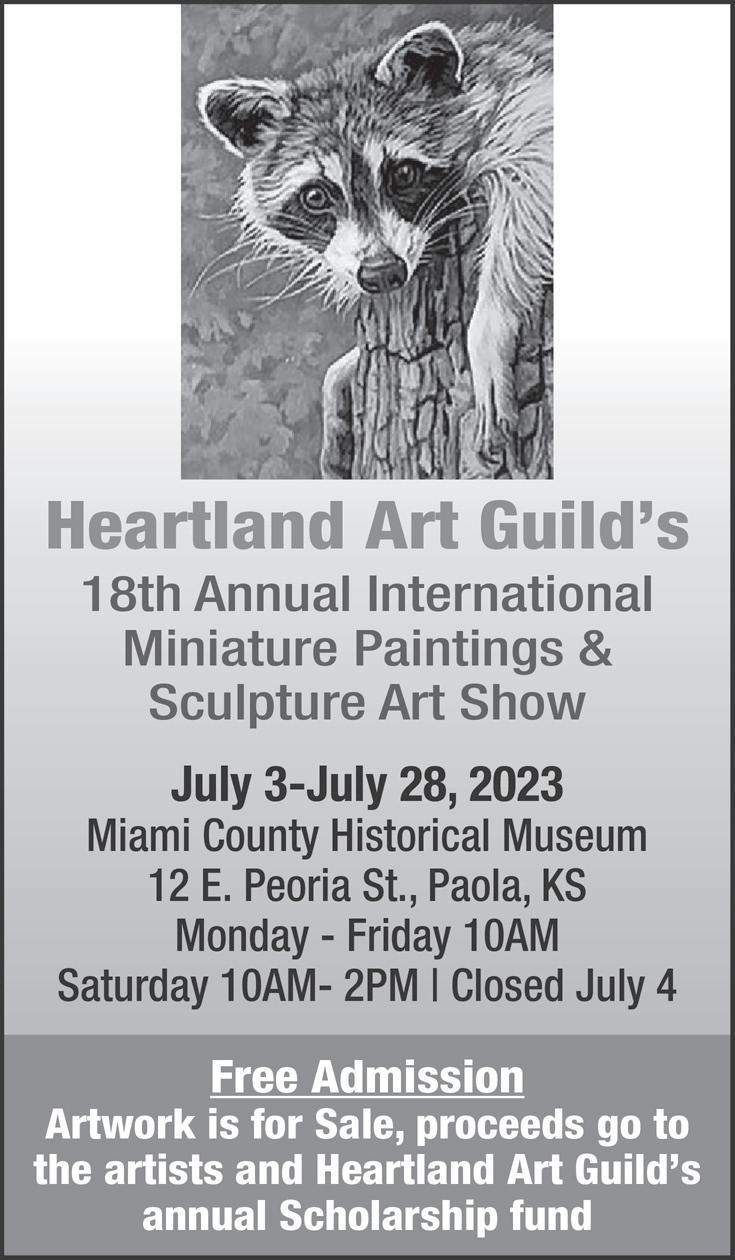 Heartland Art Guild's

18th Annual International
Miniature Paintings &
Sculpture Art Show

July 3-July 28, 2023
Miami County Historical Museum
12 E. Peoria St., Paola, KS
Monday - Friday 10AM
Saturday 10AM- 2PM | Closed July 4

Free Admission
Artwork is for Sale, proceeds go to the artists and Heartland Art Guild's annual Scholarship fund